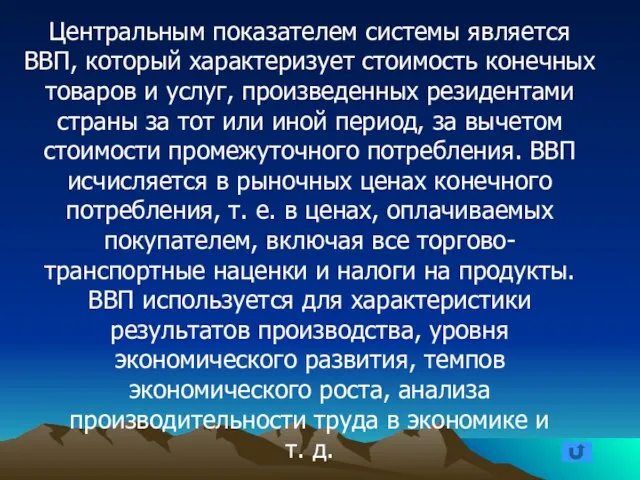 Центральным показателем системы является ВВП, который характеризует стоимость конечных товаров и услуг, произведенных резидентами страны за тот или иной период, за вычетом стоимости промежуточного потребления. ВВП исчисляется в рыночных ценах конечного потребления, т. е. в ценах, оплачиваемых покупателем, включая все торгово-транспортные наценки и налоги на продукты. ВВП используется для характеристики результатов производства, уровня экономического развития, темпов экономического роста, анализа производительности труда в экономике и т. д.